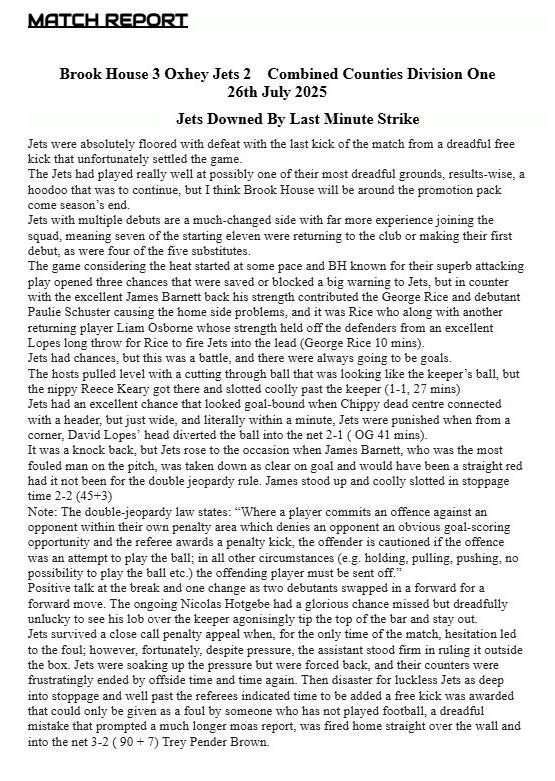 MATCH REPORT

Brook House 3 Oxhey Jets 2     Combined Counties Division One
26th July 2025

Jets Downed By Last Minute Strike

Jets were absolutely floored with defeat with the last kick of the match from a dreadful free kick that unfortunately settled the game.
The Jets had played really well at possibly one of their most dreadful grounds, results-wise, a hoodoo that was to continue, but I think Brook House will be around the promotion pack come season's end.
Jets with multiple debuts are a much-changed side with far more experience joining the squad, meaning seven of the starting eleven were returning to the club or making their first debut, as were four of the five substitutes.
The game considering the heat started at some pace and BH known for their superb attacking play opened three chances that were saved or blocked a big warning to Jets, but in counter with the excellent James Barnett back his strength contributed the George Rice and debutant Paulie Schuster causing the home side problems, and it was Rice who along with another returning player Liam Osborne whose strength held off the defenders from an excellent Lopes long throw for Rice to fire Jets into the lead (George Rice 10 mins).
Jets had chances, but this was a battle, and there were always going to be goals.
The hosts pulled level with a cutting through ball that was looking like the keeper's ball, but the nippy Reece Keary got there and slotted coolly past the keeper (1-1, 27 mins)
Jets had an excellent chance that looked goal-bound when Chippy dead centre connected with a header, but just wide, and literally within a minute, Jets were punished when from a corner, David Lopes' head diverted the ball into the net 2-1 ( OG 41 mins).
It was a knock back, but Jets rose to the occasion when James Barnett, who was the most fouled man on the pitch, was taken down as clear on goal and would have been a straight red had it not been for the double jeopardy rule. James stood up and coolly slotted in stoppage time 2-2 (45+3)
Note: The double-jeopardy law states: "Where a player commits an offence against an opponent within their own penalty area which denies an opponent an obvious goal-scoring opportunity and the referee awards a penalty kick, the offender is cautioned if the offence was an attempt to play the ball; in all other circumstances (e.g. holding, pulling, pushing, no possibility to play the ball etc.) the offending player must be sent off."
Positive talk at the break and one change as two debutants swapped in a forward for a forward move. The ongoing Nicolas Hotgebe had a glorious chance missed but dreadfully unlucky to see his lob over the keeper agonisingly tip the top of the bar and stay out.
Jets survived a close call penalty appeal when, for the only time of the match, hesitation led to the foul; however, fortunately, despite pressure, the assistant stood firm in ruling it outside the box. Jets were soaking up the pressure but were forced back, and their counters were frustratingly ended by offside time and time again. Then disaster for luckless Jets as deep into stoppage and well past the referees indicated time to be added a free kick was awarded that could only be given as a foul by someone who has not played football, a dreadful mistake that prompted a much longer moas report, was fired home straight over the wall and into the net 3-2 ( 90 + 7) Trey Pender Brown.